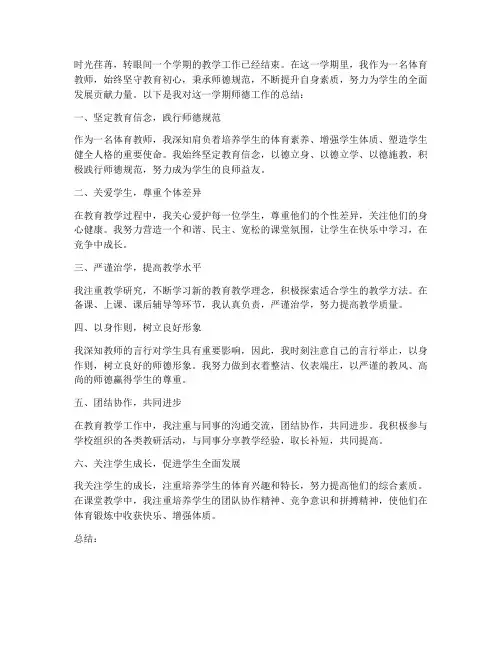 时光荏苒，转眼间一个学期的教学工作已经结束。在这一学期里，我作为一名体育教师，始终坚守教育初心，秉承师德规范，不断提升自身素质，努力为学生的全面发展贡献力量。以下是我对这一学期师德工作的总结：

一、坚定教育信念，践行师德规范

作为一名体育教师，我深知肩负着培养学生的体育素养、增强学生体质、塑造学生健全人格的重要使命。我始终坚定教育信念，以德立身、以德立学、以德施教，积极践行师德规范，努力成为学生的良师益友。

二、关爱学生，尊重个体差异

在教育教学过程中，我关心爱护每一位学生，尊重他们的个性差异，关注他们的身心健康。我努力营造一个和谐、民主、宽松的课堂氛围，让学生在快乐中学习，在竞争中成长。

三、严谨治学，提高教学水平

我注重教学研究，不断学习新的教育教学理念，积极探索适合学生的教学方法。在备课、上课、课后辅导等环节，我认真负责，严谨治学，努力提高教学质量。

四、以身作则，树立良好形象

我深知教师的言行对学生具有重要影响，因此，我时刻注意自己的言行举止，以身作则，树立良好的师德形象。我努力做到衣着整洁、仪表端庄，以严谨的教风、高尚的师德赢得学生的尊重。

五、团结协作，共同进步

在教育教学工作中，我注重与同事的沟通交流，团结协作，共同进步。我积极参与学校组织的各类教研活动，与同事分享教学经验，取长补短，共同提高。

六、关注学生成长，促进学生全面发展

我关注学生的成长，注重培养学生的体育兴趣和特长，努力提高他们的综合素质。在课堂教学中，我注重培养学生的团队协作精神、竞争意识和拼搏精神，使他们在体育锻炼中收获快乐、增强体质。

总结：